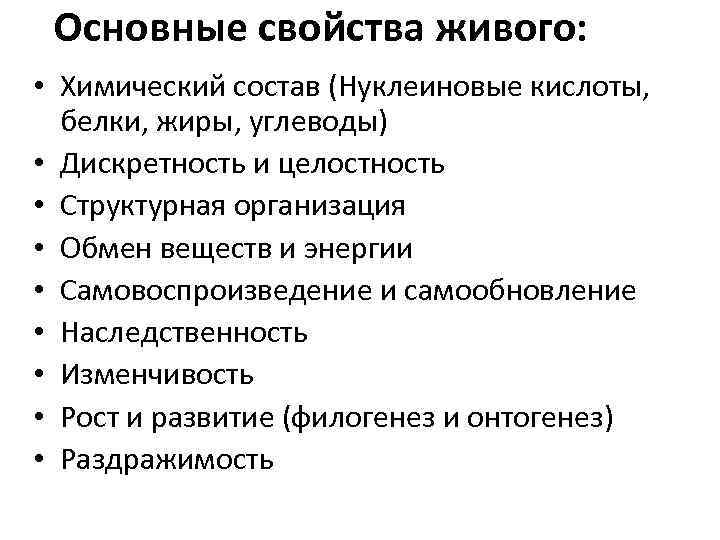 Основные свойства живого:

• Химический состав (Нуклеиновые кислоты, белки, жиры, углеводы)
• Дискретность и целостность
• Структурная организация
• Обмен веществ и энергии
• Самовоспроизведение и самообновление
• Наследственность
• Изменчивость
• Рост и развитие (филогенез и онтогенез)
• Раздражимость